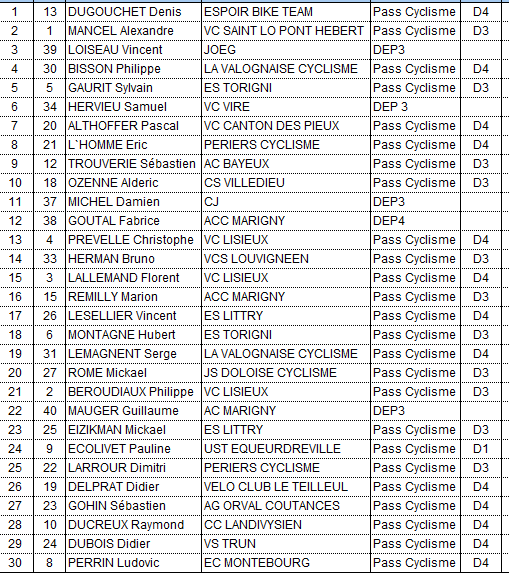 | 1 | 13 | DUGOUCHET Denis | ESPOIR BIKE TEAM | Pass Cyclisme | D4 |
|---|---|---|---|---|---|
| 2 | 1 | MANCEL Alexandre | VC SAINT LO PONT HEBERT | Pass Cyclisme | D3 |
| 3 | 39 | LOISEAU Vincent | JOEG | DEP3 | |
| 4 | 30 | BISSON Philippe | LA VALOGNAISE CYCLISME | Pass Cyclisme | D4 |
| 5 | 5 | GAURIT Sylvain | ES TORIGNI | Pass Cyclisme | D3 |
| 6 | 34 | HERVIEU Samuel | VC VIRE | DEP 3 | |
| 7 | 20 | ALTHOFFER Pascal | VC CANTON DES PIEUX | Pass Cyclisme | D4 |
| 8 | 21 | L`HOMME Eric | PERIERS CYCLISME | Pass Cyclisme | D4 |
| 9 | 12 | TROUVERIE Sébastien | AC BAYEUX | Pass Cyclisme | D3 |
| 10 | 18 | OZENNE Alderic | CS VILLEDIEU | Pass Cyclisme | D3 |
| 11 | 37 | MICHEL Damien | CJ | DEP3 | |
| 12 | 38 | GOUTAL Fabrice | ACC MARIGNY | DEP4 | |
| 13 | 4 | PREVELLE Christophe | VC LISIEUX | Pass Cyclisme | D4 |
| 14 | 33 | HERMAN Bruno | VCS LOUVIGNEEN | Pass Cyclisme | D3 |
| 15 | 3 | LALLEMAND Florent | VC LISIEUX | Pass Cyclisme | D4 |
| 16 | 15 | REMILLY Marion | ACC MARIGNY | Pass Cyclisme | D3 |
| 17 | 26 | LESELLIER Vincent | ES LITTRY | Pass Cyclisme | D4 |
| 18 | 6 | MONTAGNE Hubert | ES TORIGNI | Pass Cyclisme | D3 |
| 19 | 31 | LEMAGNENT Serge | LA VALOGNAISE CYCLISME | Pass Cyclisme | D4 |
| 20 | 27 | ROME Mickael | JS DOLOISE CYCLISME | Pass Cyclisme | D3 |
| 21 | 2 | BEROUDIAUX Philippe | VC LISIEUX | Pass Cyclisme | D3 |
| 22 | 40 | MAUGER Guillaume | AC MARIGNY | DEP3 | |
| 23 | 25 | EIZIKMAN Mickael | ES LITTRY | Pass Cyclisme | D3 |
| 24 | 9 | ECOLIVET Pauline | UST EQUEURDREVILLE | Pass Cyclisme | D1 |
| 25 | 22 | LARROUR Dimitri | PERIERS CYCLISME | Pass Cyclisme | D3 |
| 26 | 19 | DELPRAT Didier | VELO CLUB LE TEILLEUL | Pass Cyclisme | D4 |
| 27 | 23 | GOHIN Sébastien | AG ORVAL COUTANCES | Pass Cyclisme | D4 |
| 28 | 10 | DUCREUX Raymond | CC LANDIVYSIEN | Pass Cyclisme | D4 |
| 29 | 24 | DUBOIS Didier | VS TRUN | Pass Cyclisme | D4 |
| 30 | 8 | PERRIN Ludovic | EC MONTEBOURG | Pass Cyclisme | D4 |